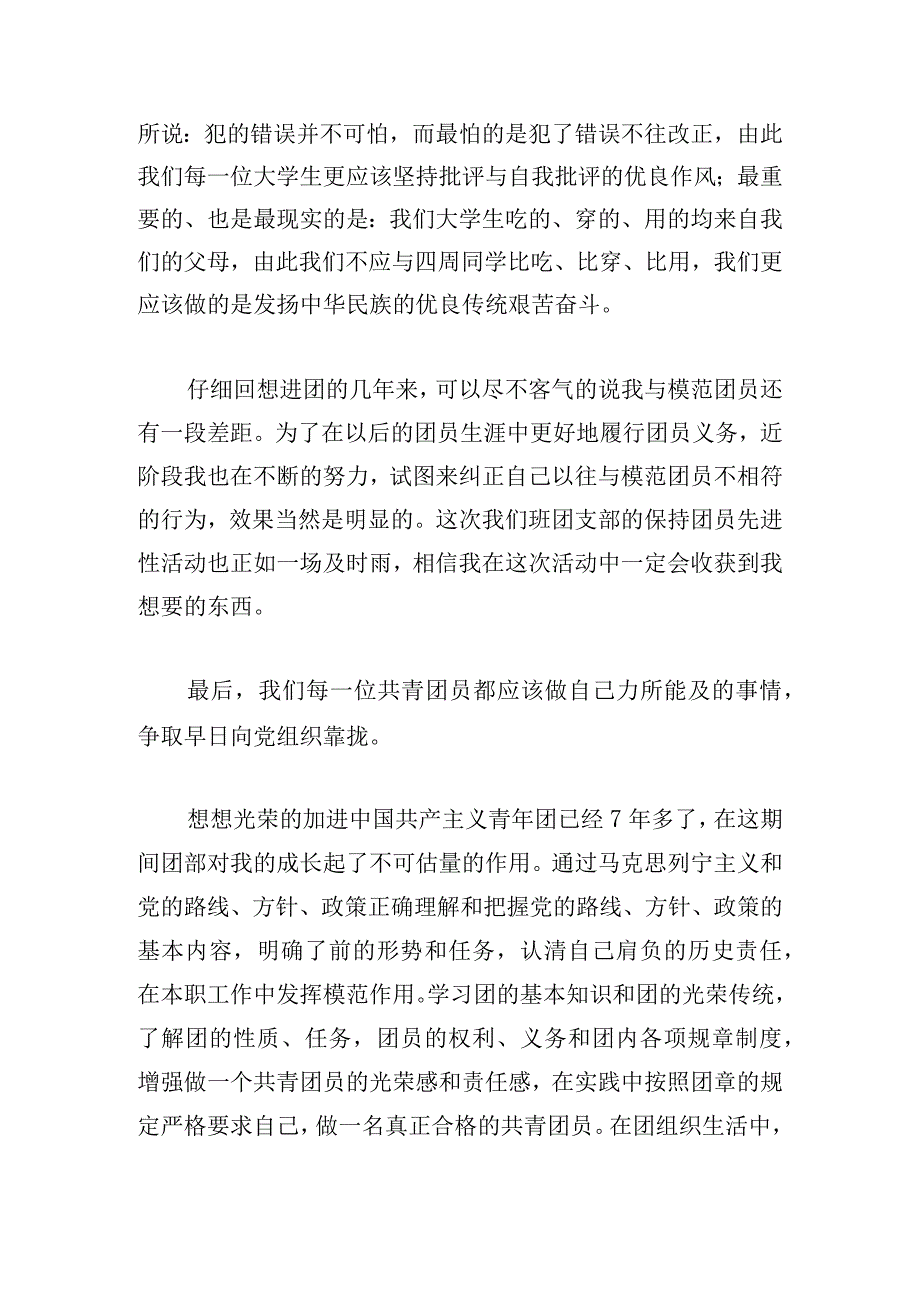 所说：犯的错误并不可怕，而最怕的是犯了错误不往改正，由此我们每一位大学生更应该坚持批评与自我批评的优良作风；最重要的、也是最现实的是：我们大学生吃的、穿的、用的均来自我们的父母，由此我们不应与四周同学比吃、比穿、比用，我们更应该做的是发扬中华民族的优良传统艰苦奋斗。

仔细回想进团的几年来，可以尽不客气的说我与模范团员还有一段差距。为了在以后的团员生涯中更好地履行团员义务，近阶段我也在不断的努力，试图来纠正自己以往与模范团员不相符的行为，效果当然是明显的。这次我们班团支部的保持团员先进性活动也正如一场及时雨，相信我在这次活动中一定会收获到我想要的东西。

最后，我们每一位共青团员都应该做自己力所能及的事情，争取早日向党组织靠拢。

想想光荣的加进中国共产主义青年团已经 7 年多了，在这期间团部对我的成长起了不可估量的作用。通过马克思列宁主义和党的路线、方针、政策正确理解和把握党的路线、方针、政策的基本内容，明确了前的形势和任务，认清自己肩负的历史责任，在本职工作中发挥模范作用。学习团的基本知识和团的光荣传统，了解团的性质、任务，团员的权利、义务和团内各项规章制度，增强做一个共青团员的光荣感和责任感，在实践中按照团章的规定严格要求自己，做一名真正合格的共青团员。在团组织生活中，